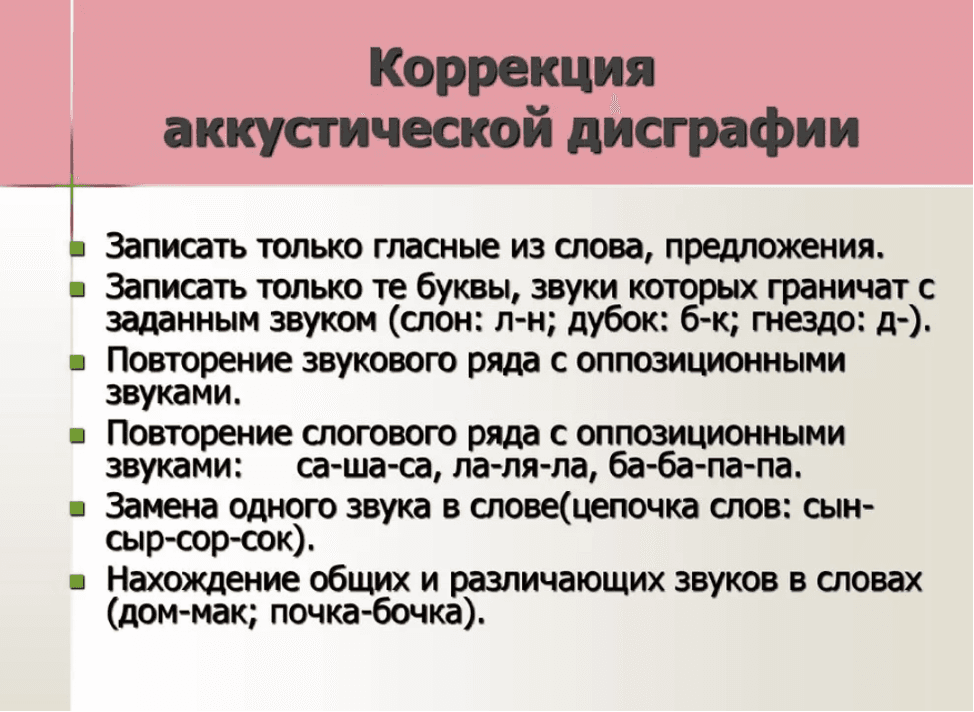 Коррекция аккустической дисграфии

- Записать только гласные из слова, предложения.
- Записать только те буквы, звуки которых граничат с заданным звуком (слон: л-н; дубок: б-к; гнездо: д-).
- Повторение звукового ряда с оппозиционными звуками.
- Повторение слогового ряда с оппозиционными звуками: са-ша-са, ла-ля-ла, ба-ба-па-па.
- Замена одного звука в слове(цепочка слов: сын-сыр-сор-сок).
- Нахождение общих и различающих звуков в словах (дом-мак; почка-бочка).